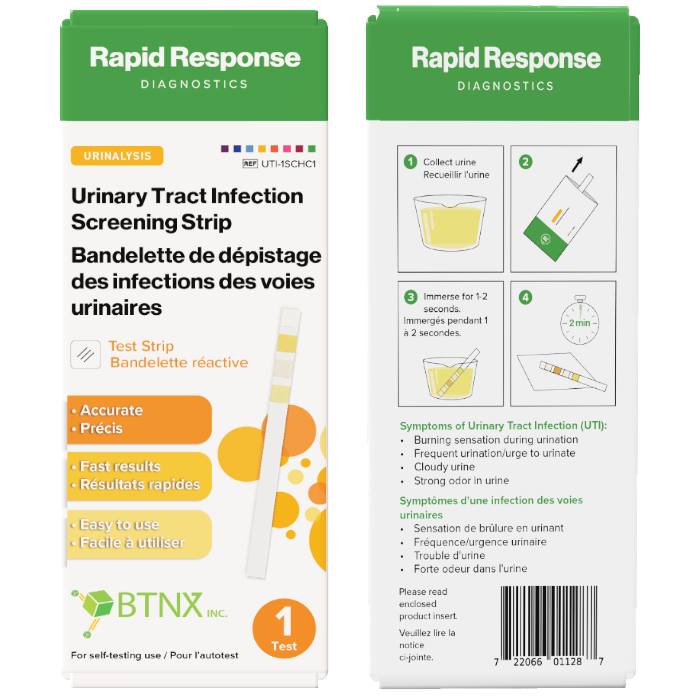 Rapid Response
DIAGNOSTICS

URINALYSIS

REF UTI-1SCHC1

Urinary Tract Infection Screening Strip
Bandelette de dépistage des infections des voies urinaires

Test Strip
Bandelette réactive

• Accurate
• Précis

• Fast results
• Résultats rapides

• Easy to use
• Facile à utiliser

BTNX INC.

1 Test

For self-testing use / Pour l'autotest

Rapid Response
DIAGNOSTICS

1 Collect urine
Recueillir l'urine

2

3 Immerse for 1-2 seconds.
Immergés pendant 1 à 2 secondes.

4

2 min

Symptoms of Urinary Tract Infection (UTI):
• Burning sensation during urination
• Frequent urination/urge to urinate
• Cloudy urine
• Strong odor in urine

Symptômes d'une infection des voies urinaires
• Sensation de brûlure en urinant
• Fréquence/urgence urinaire
• Trouble d'urine
• Forte odeur dans l'urine

Please read enclosed product insert.

Veuillez lire la notice ci-jointe.

7 22066 01128 7